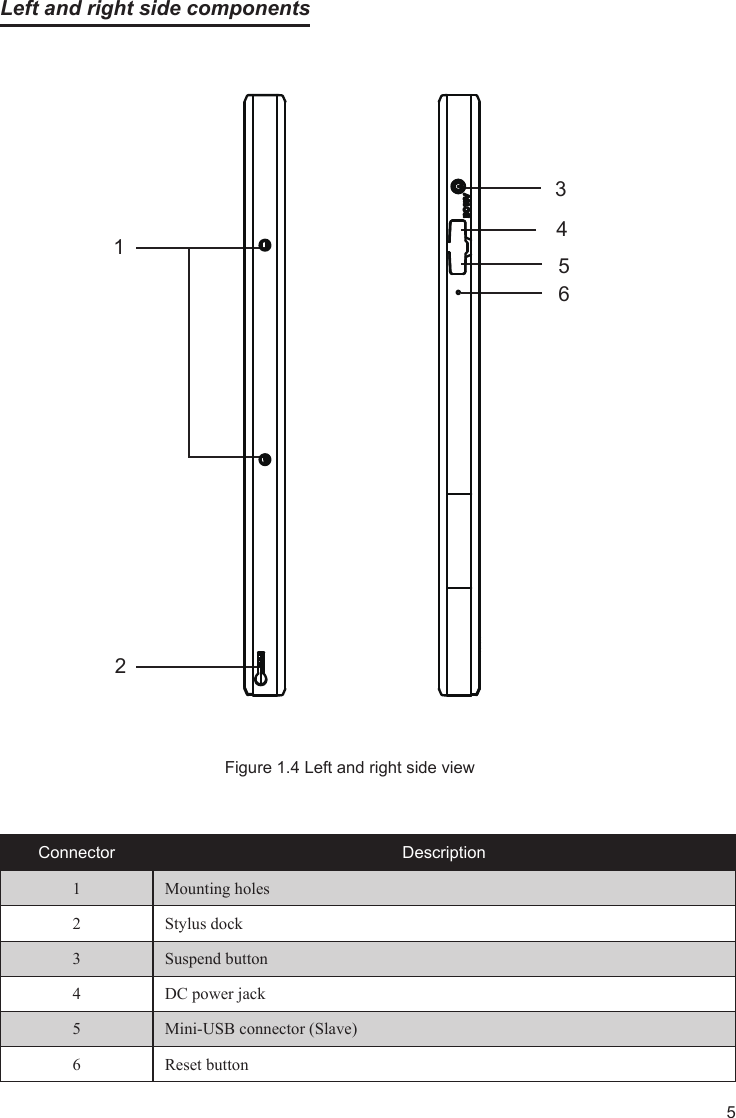 Left and right side components

1

2

3

4

5

6

Figure 1.4 Left and right side view

| Connector | Description |
|---|---|
| 1 | Mounting holes |
| 2 | Stylus dock |
| 3 | Suspend button |
| 4 | DC power jack |
| 5 | Mini-USB connector (Slave) |
| 6 | Reset button |

5